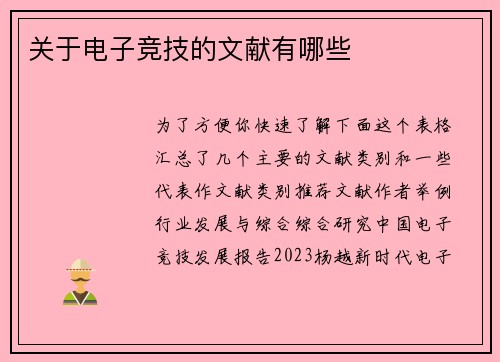 关于电子竞技的文献有哪些

为了方便你快速了解下面这个表格汇总了几个主要的文献类别和一些代表作文献类别推荐文献作者举例行业发展与综合综合研究中国电子竞技发展报告2023杨越新时代电子